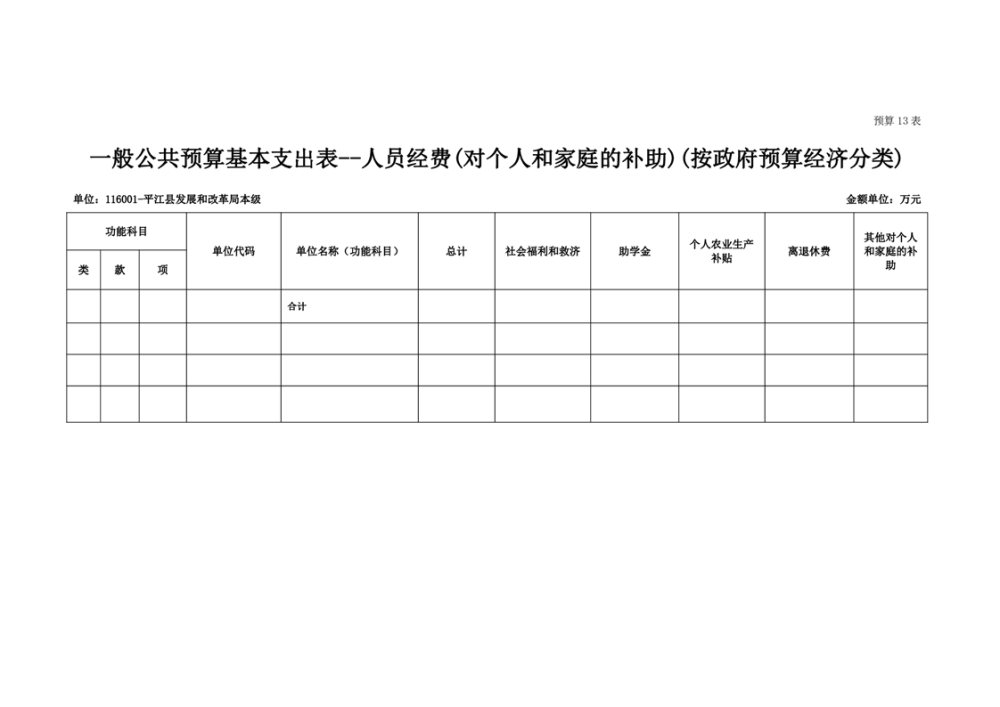 预算 13 表

一般公共预算基本支出表--人员经费(对个人和家庭的补助)(按政府预算经济分类)

单位：116001-平江县发展和改革局本级

金额单位：万元

| 功能科目 | | | 单位代码 | 单位名称（功能科目） | 总计 | 社会福利和救济 | 助学金 | 个人农业生产补贴 | 离退休费 | 其他对个人和家庭的补助 |
|---|---|---|---|---|---|---|---|---|---|---|
| 类 | 款 | 项 | | | | | | | | |
| | | | | 合计 | | | | | | |
| | | | | | | | | | | |
| | | | | | | | | | | |
| | | | | | | | | | | |